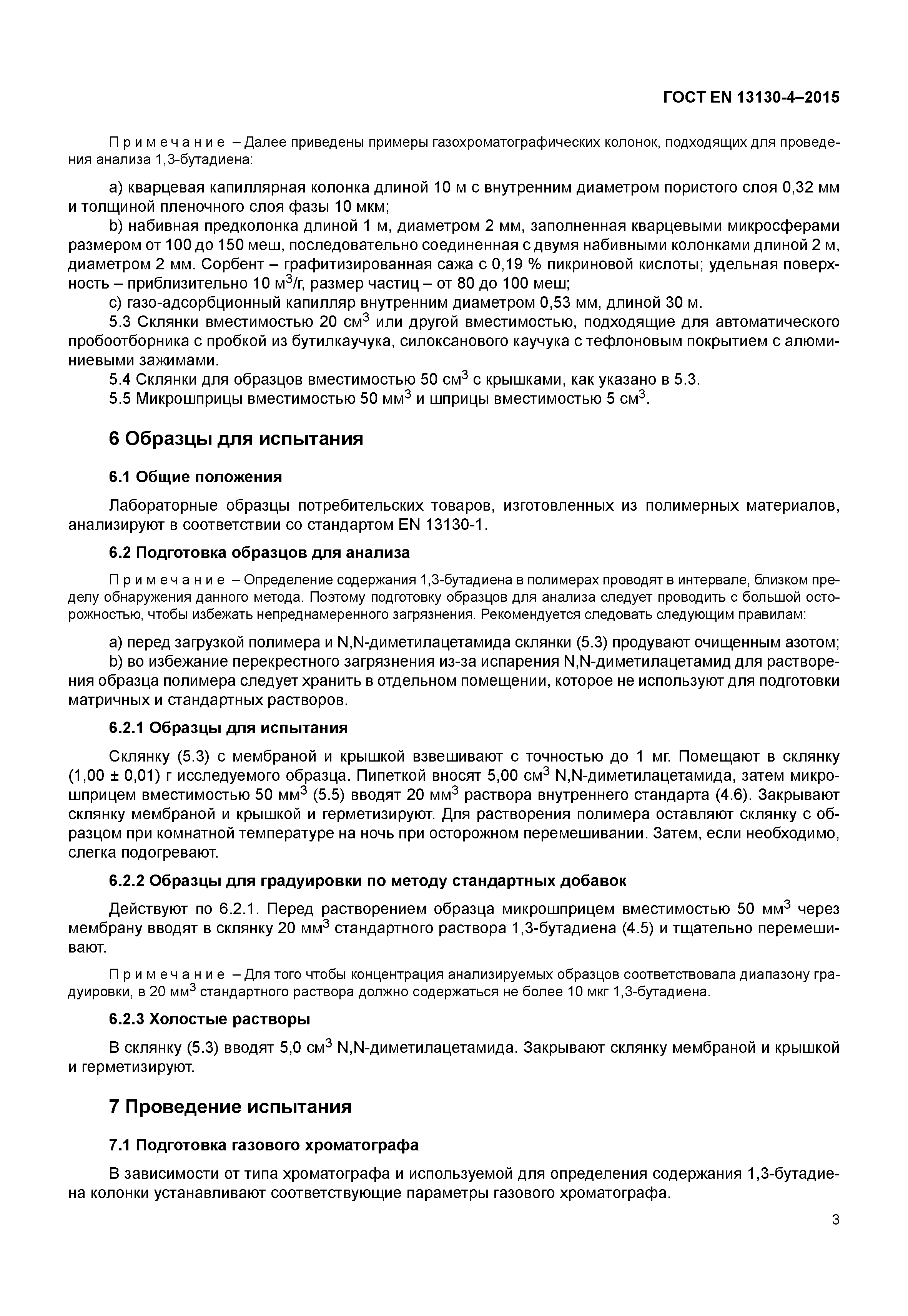 ГОСТ EN 13130-4–2015

Примечание – Далее приведены примеры газохроматографических колонок, подходящих для проведения анализа 1,3-бутадиена:

a) кварцевая капиллярная колонка длиной 10 м с внутренним диаметром пористого слоя 0,32 мм и толщиной пленочного слоя фазы 10 мкм;

b) набивная предколонка длиной 1 м, диаметром 2 мм, заполненная кварцевыми микросферами размером от 100 до 150 меш, последовательно соединенная с двумя набивными колонками длиной 2 м, диаметром 2 мм. Сорбент – графитизированная сажа с 0,19 % пикриновой кислоты; удельная поверхность – приблизительно 10 м$^3$/г, размер частиц – от 80 до 100 меш;

c) газо-адсорбционный капилляр внутренним диаметром 0,53 мм, длиной 30 м.

5.3 Склянки вместимостью 20 см$^3$ или другой вместимостью, подходящие для автоматического пробоотборника с пробкой из бутилкаучука, силоксанового каучука с тефлоновым покрытием с алюминиевыми зажимами.

5.4 Склянки для образцов вместимостью 50 см$^3$ с крышками, как указано в 5.3.

5.5 Микрошприцы вместимостью 50 мм$^3$ и шприцы вместимостью 5 см$^3$.

6 Образцы для испытания

6.1 Общие положения

Лабораторные образцы потребительских товаров, изготовленных из полимерных материалов, анализируют в соответствии со стандартом EN 13130-1.

6.2 Подготовка образцов для анализа

Примечание – Определение содержания 1,3-бутадиена в полимерах проводят в интервале, близком пределу обнаружения данного метода. Поэтому подготовку образцов для анализа следует проводить с большой осторожностью, чтобы избежать непреднамеренного загрязнения. Рекомендуется следовать следующим правилам:

a) перед загрузкой полимера и N,N-диметилацетамида склянки (5.3) продувают очищенным азотом;

b) во избежание перекрестного загрязнения из-за испарения N,N-диметилацетамид для растворения образца полимера следует хранить в отдельном помещении, которое не используют для подготовки матричных и стандартных растворов.

6.2.1 Образцы для испытания

Склянку (5.3) с мембраной и крышкой взвешивают с точностью до 1 мг. Помещают в склянку (1,00 ± 0,01) г исследуемого образца. Пипеткой вносят 5,00 см$^3$ N,N-диметилацетамида, затем микрошприцем вместимостью 50 мм$^3$ (5.5) вводят 20 мм$^3$ раствора внутреннего стандарта (4.6). Закрывают склянку мембраной и крышкой и герметизируют. Для растворения полимера оставляют склянку с образцом при комнатной температуре на ночь при осторожном перемешивании. Затем, если необходимо, слегка подогревают.

6.2.2 Образцы для градуировки по методу стандартных добавок

Действуют по 6.2.1. Перед растворением образца микрошприцем вместимостью 50 мм$^3$ через мембрану вводят в склянку 20 мм$^3$ стандартного раствора 1,3-бутадиена (4.5) и тщательно перемешивают.

Примечание – Для того чтобы концентрация анализируемых образцов соответствовала диапазону градуировки, в 20 мм$^3$ стандартного раствора должно содержаться не более 10 мкг 1,3-бутадиена.

6.2.3 Холостые растворы

В склянку (5.3) вводят 5,0 см$^3$ N,N-диметилацетамида. Закрывают склянку мембраной и крышкой и герметизируют.

7 Проведение испытания

7.1 Подготовка газового хроматографа

В зависимости от типа хроматографа и используемой для определения содержания 1,3-бутадиена колонки устанавливают соответствующие параметры газового хроматографа.

3